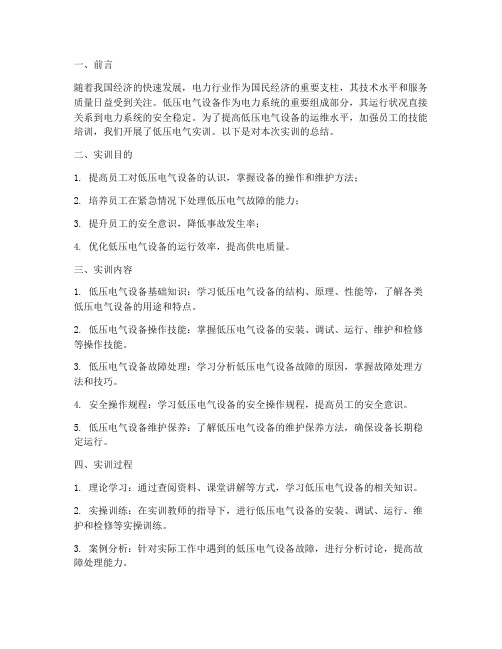 一、前言

随着我国经济的快速发展，电力行业作为国民经济的重要支柱，其技术水平和服务质量日益受到关注。低压电气设备作为电力系统的重要组成部分，其运行状况直接关系到电力系统的安全稳定。为了提高低压电气设备的运维水平，加强员工的技能培训，我们开展了低压电气实训。以下是对本次实训的总结。

二、实训目的

1. 提高员工对低压电气设备的认识，掌握设备的操作和维护方法；

2. 培养员工在紧急情况下处理低压电气故障的能力；

3. 提升员工的安全意识，降低事故发生率；

4. 优化低压电气设备的运行效率，提高供电质量。

三、实训内容

1. 低压电气设备基础知识：学习低压电气设备的结构、原理、性能等，了解各类低压电气设备的用途和特点。

2. 低压电气设备操作技能：掌握低压电气设备的安装、调试、运行、维护和检修等操作技能。

3. 低压电气设备故障处理：学习分析低压电气设备故障的原因，掌握故障处理方法和技巧。

4. 安全操作规程：学习低压电气设备的安全操作规程，提高员工的安全意识。

5. 低压电气设备维护保养：了解低压电气设备的维护保养方法，确保设备长期稳定运行。

四、实训过程

1. 理论学习：通过查阅资料、课堂讲解等方式，学习低压电气设备的相关知识。

2. 实操训练：在实训教师的指导下，进行低压电气设备的安装、调试、运行、维护和检修等实操训练。

3. 案例分析：针对实际工作中遇到的低压电气设备故障，进行分析讨论，提高故障处理能力。